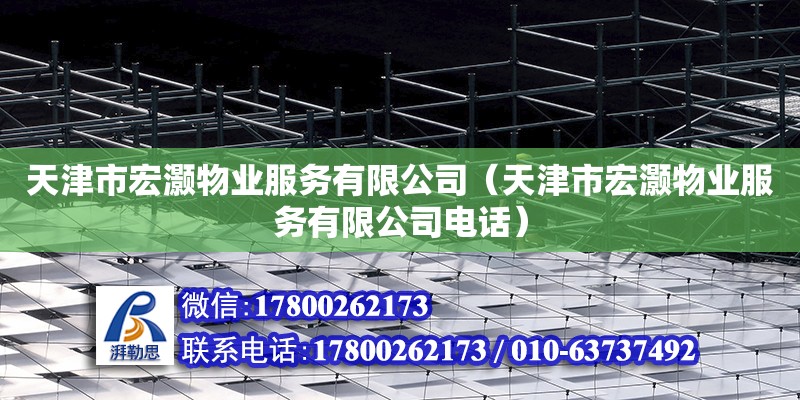 天津市宏灏物业服务有限公司（天津市宏灏物业服务有限公司电话）

湃勒思

微信:17800262173

联系电话:17800262173 / 010-63737492